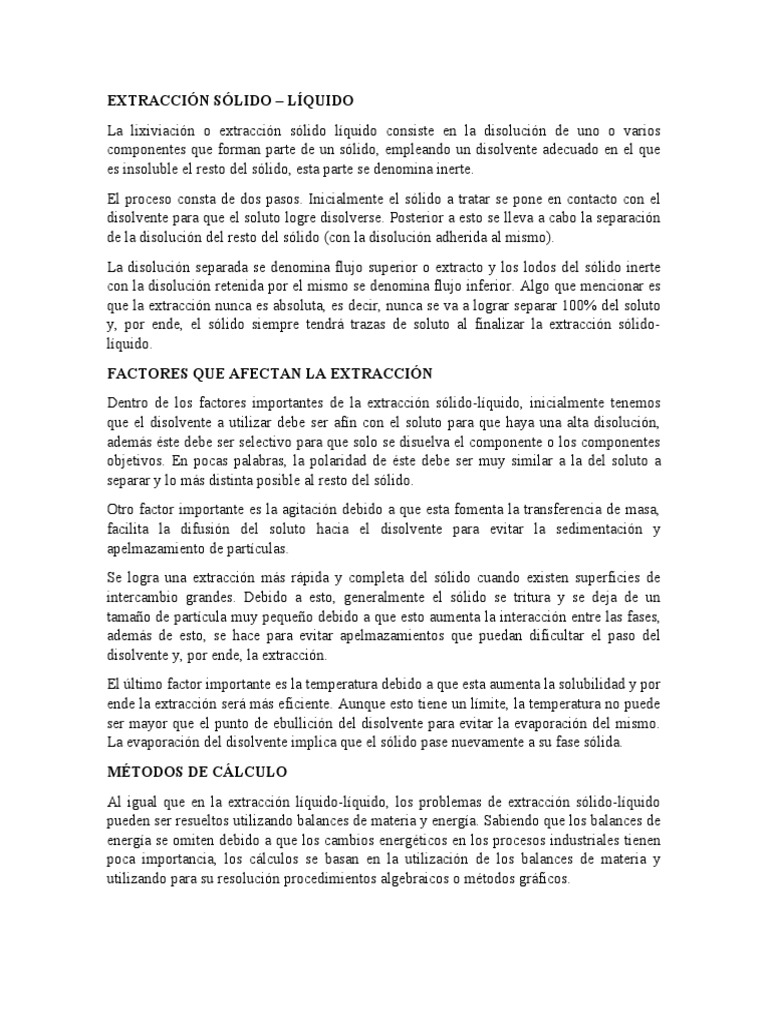 EXTRACCIÓN SÓLIDO – LÍQUIDO

La lixiviación o extracción sólido líquido consiste en la disolución de uno o varios componentes que forman parte de un sólido, empleando un disolvente adecuado en el que es insoluble el resto del sólido, esta parte se denomina inerte.

El proceso consta de dos pasos. Inicialmente el sólido a tratar se pone en contacto con el disolvente para que el soluto logre disolverse. Posterior a esto se lleva a cabo la separación de la disolución del resto del sólido (con la disolución adherida al mismo).

La disolución separada se denomina flujo superior o extracto y los lodos del sólido inerte con la disolución retenida por el mismo se denomina flujo inferior. Algo que mencionar es que la extracción nunca es absoluta, es decir, nunca se va a lograr separar 100% del soluto y, por ende, el sólido siempre tendrá trazas de soluto al finalizar la extracción sólido-líquido.

FACTORES QUE AFECTAN LA EXTRACCIÓN

Dentro de los factores importantes de la extracción sólido-líquido, inicialmente tenemos que el disolvente a utilizar debe ser afín con el soluto para que haya una alta disolución, además éste debe ser selectivo para que solo se disuelva el componente o los componentes objetivos. En pocas palabras, la polaridad de éste debe ser muy similar a la del soluto a separar y lo más distinta posible al resto del sólido.

Otro factor importante es la agitación debido a que esta fomenta la transferencia de masa, facilita la difusión del soluto hacia el disolvente para evitar la sedimentación y apelmazamiento de partículas.

Se logra una extracción más rápida y completa del sólido cuando existen superficies de intercambio grandes. Debido a esto, generalmente el sólido se tritura y se deja de un tamaño de partícula muy pequeño debido a que esto aumenta la interacción entre las fases, además de esto, se hace para evitar apelmazamientos que puedan dificultar el paso del disolvente y, por ende, la extracción.

El último factor importante es la temperatura debido a que esta aumenta la solubilidad y por ende la extracción será más eficiente. Aunque esto tiene un límite, la temperatura no puede ser mayor que el punto de ebullición del disolvente para evitar la evaporación del mismo. La evaporación del disolvente implica que el sólido pase nuevamente a su fase sólida.

MÉTODOS DE CÁLCULO

Al igual que en la extracción líquido-líquido, los problemas de extracción sólido-líquido pueden ser resueltos utilizando balances de materia y energía. Sabiendo que los balances de energía se omiten debido a que los cambios energéticos en los procesos industriales tienen poca importancia, los cálculos se basan en la utilización de los balances de materia y utilizando para su resolución procedimientos algebraicos o métodos gráficos.